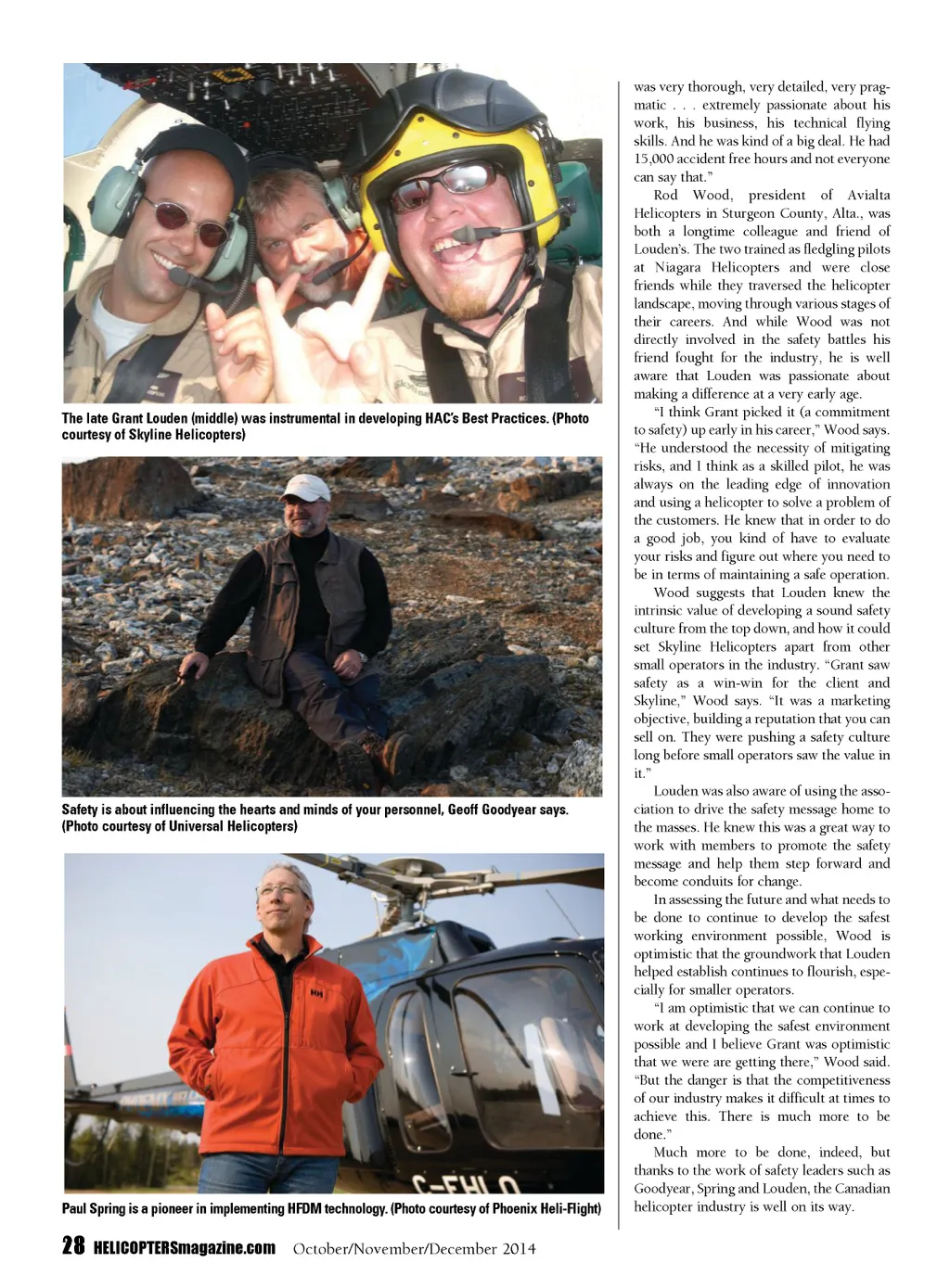 The late Grant Louden (middle) was instrumental in developing HAC's Best Practices. (Photo courtesy of Skyline Helicopters)

Safety is about influencing the hearts and minds of your personnel, Geoff Goodyear says. (Photo courtesy of Universal Helicopters)

C-FHLO

Paul Spring is a pioneer in implementing HFDM technology. (Photo courtesy of Phoenix Heli-Flight)

was very thorough, very detailed, very pragmatic . . . extremely passionate about his work, his business, his technical flying skills. And he was kind of a big deal. He had 15,000 accident free hours and not everyone can say that."

Rod Wood, president of Avialta Helicopters in Sturgeon County, Alta., was both a longtime colleague and friend of Louden's. The two trained as fledgling pilots at Niagara Helicopters and were close friends while they traversed the helicopter landscape, moving through various stages of their careers. And while Wood was not directly involved in the safety battles his friend fought for the industry, he is well aware that Louden was passionate about making a difference at a very early age.

"I think Grant picked it (a commitment to safety) up early in his career," Wood says. "He understood the necessity of mitigating risks, and I think as a skilled pilot, he was always on the leading edge of innovation and using a helicopter to solve a problem of the customers. He knew that in order to do a good job, you kind of have to evaluate your risks and figure out where you need to be in terms of maintaining a safe operation.

Wood suggests that Louden knew the intrinsic value of developing a sound safety culture from the top down, and how it could set Skyline Helicopters apart from other small operators in the industry. "Grant saw safety as a win-win for the client and Skyline," Wood says. "It was a marketing objective, building a reputation that you can sell on. They were pushing a safety culture long before small operators saw the value in it."

Louden was also aware of using the association to drive the safety message home to the masses. He knew this was a great way to work with members to promote the safety message and help them step forward and become conduits for change.

In assessing the future and what needs to be done to continue to develop the safest working environment possible, Wood is optimistic that the groundwork that Louden helped establish continues to flourish, especially for smaller operators.

"I am optimistic that we can continue to work at developing the safest environment possible and I believe Grant was optimistic that we were are getting there," Wood said. "But the danger is that the competitiveness of our industry makes it difficult at times to achieve this. There is much more to be done."

Much more to be done, indeed, but thanks to the work of safety leaders such as Goodyear, Spring and Louden, the Canadian helicopter industry is well on its way.

28 HELICOPTERSmagazine.com October/November/December 2014